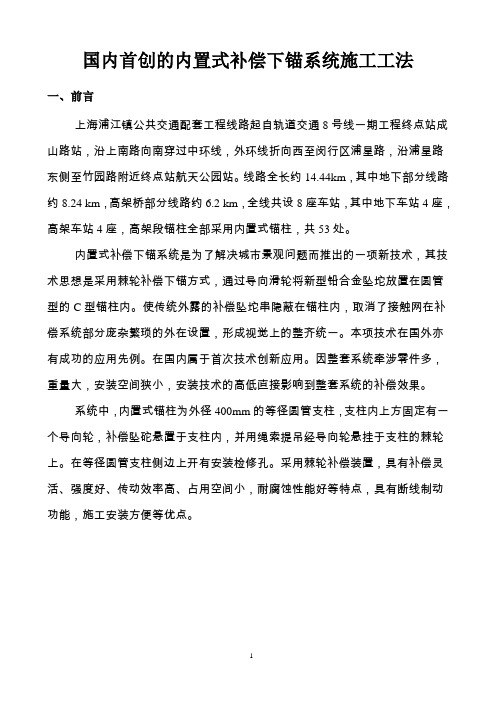 国内首创的内置式补偿下锚系统施工工法

一、前言

上海浦江镇公共交通配套工程线路起自轨道交通 8 号线一期工程终点站成山路站，沿上南路向南穿过中环线，外环线折向西至闵行区浦星路，沿浦星路东侧至竹园路附近终点站航天公园站。线路全长约 14.44km，其中地下部分线路约 8.24 km，高架桥部分线路约 6.2 km，全线共设 8 座车站，其中地下车站 4 座，高架车站 4 座，高架段锚柱全部采用内置式锚柱，共 53 处。

内置式补偿下锚系统是为了解决城市景观问题而推出的一项新技术，其技术思想是采用棘轮补偿下锚方式，通过导向滑轮将新型铅合金坠坨放置在圆管型的 C 型锚柱内。使传统外露的补偿坠坨串隐蔽在锚柱内，取消了接触网在补偿系统部分庞杂繁琐的外在设置，形成视觉上的整齐统一。本项技术在国外亦有成功的应用先例。在国内属于首次技术创新应用。因整套系统牵涉零件多，重量大，安装空间狭小，安装技术的高低直接影响到整套系统的补偿效果。

系统中，内置式锚柱为外径 400mm 的等径圆管支柱，支柱内上方固定有一个导向轮，补偿坠砣悬置于支柱内，并用绳索提吊经导向轮悬挂于支柱的棘轮上。在等径圆管支柱侧边上开有安装检修孔。采用棘轮补偿装置，具有补偿灵活、强度好、传动效率高、占用空间小，耐腐蚀性能好等特点，具有断线制动功能，施工安装方便等优点。

1